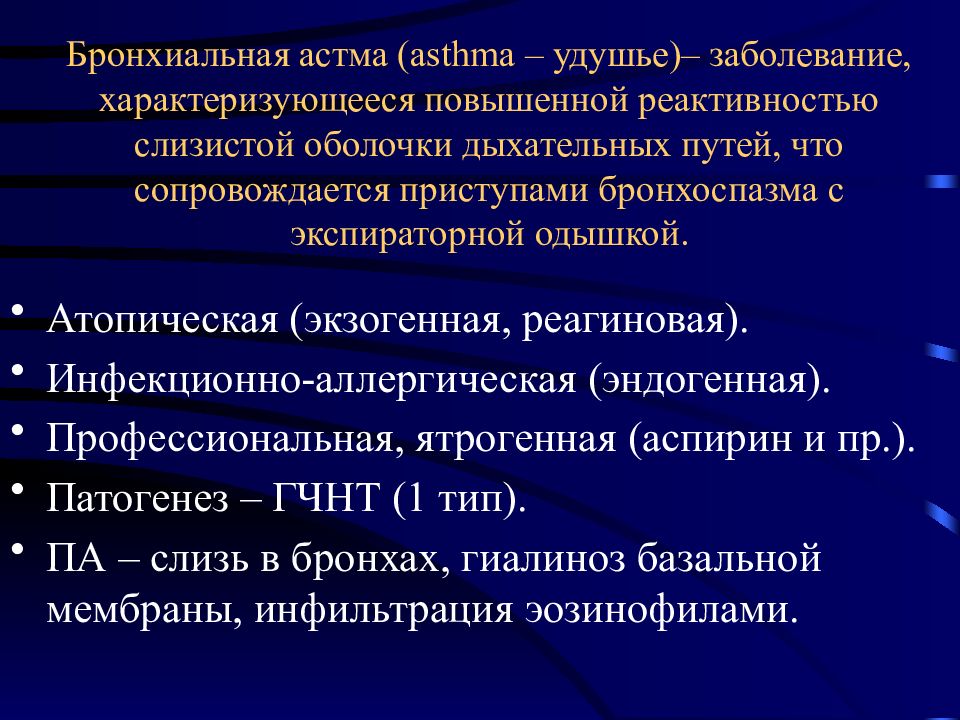 Бронхиальная астма (asthma – удушье)– заболевание, характеризующееся повышенной реактивностью слизистой оболочки дыхательных путей, что сопровождается приступами бронхоспазма с экспираторной одышкой.

• Атопическая (экзогенная, реагиновая).
• Инфекционно-аллергическая (эндогенная).
• Профессиональная, ятрогенная (аспирин и пр.).
• Патогенез – ГЧНТ (1 тип).
• ПА – слизь в бронхах, гиалиноз базальной мембраны, инфильтрация эозинофилами.